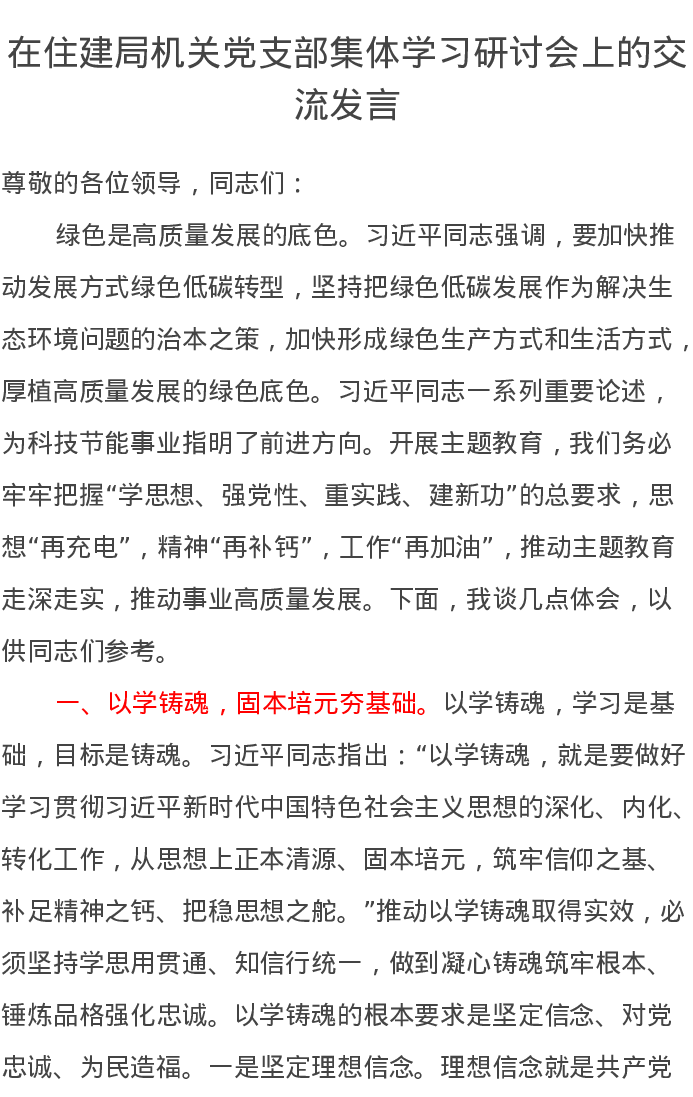 在住建局机关党支部集体学习研讨会上的交流发言

尊敬的各位领导，同志们：

绿色是高质量发展的底色。习近平同志强调，要加快推动发展方式绿色低碳转型，坚持把绿色低碳发展作为解决生态环境问题的治本之策，加快形成绿色生产方式和生活方式，厚植高质量发展的绿色底色。习近平同志一系列重要论述，为科技节能事业指明了前进方向。开展主题教育，我们务必牢牢把握“学思想、强党性、重实践、建新功”的总要求，思想“再充电”，精神“再补钙”，工作“再加油”，推动主题教育走深走实，推动事业高质量发展。下面，我谈几点体会，以供同志们参考。

一、以学铸魂，固本培元夯基础。以学铸魂，学习是基础，目标是铸魂。习近平同志指出：“以学铸魂，就是要做好学习贯彻习近平新时代中国特色社会主义思想的深化、内化、转化工作，从思想上正本清源、固本培元，筑牢信仰之基、补足精神之钙、把稳思想之舵。”推动以学铸魂取得实效，必须坚持学思用贯通、知信行统一，做到凝心铸魂筑牢根本、锤炼品格强化忠诚。以学铸魂的根本要求是坚定信念、对党忠诚、为民造福。一是坚定理想信念。理想信念就是共产党